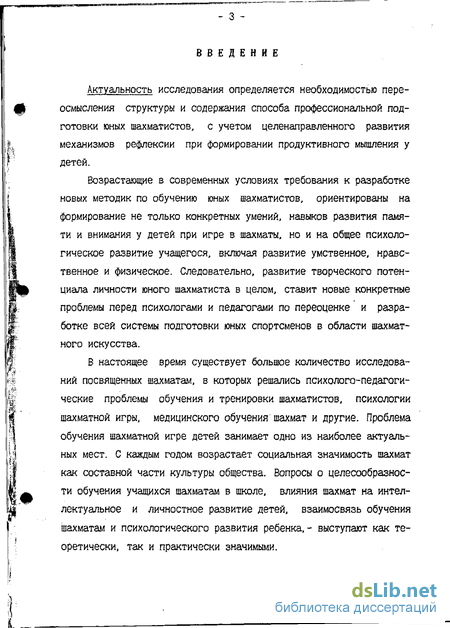 - 3 -

ВВЕДЕНИЕ

Актуальность исследования определяется необходимостью переосмысления структуры и содержания способа профессиональной подготовки юных шахматистов, с учетом целенаправленного развития механизмов рефлексии при формировании продуктивного мышления у детей.

Возрастающие в современных условиях требования к разработке новых методик по обучению юных шахматистов, ориентированы на формирование не только конкретных умений, навыков развития памяти и внимания у детей при игре в шахматы, но и на общее психологическое развитие учащегося, включая развитие умственное, нравственное и физическое. Следовательно, развитие творческого потенциала личности юного шахматиста в целом, ставит новые конкретные проблемы перед психологами и педагогами по переоценке и разработке всей системы подготовки юных спортсменов в области шахматного искусства.

В настоящее время существует большое количество исследований посвященных шахматам, в которых решались психолого-педагогические проблемы обучения и тренировки шахматистов, психологии шахматной игры, медицинского обучения шахмат и другие. Проблема обучения шахматной игре детей занимает одно из наиболее актуальных мест. С каждым годом возрастает социальная значимость шахмат как составной части культуры общества. Вопросы о целесообразности обучения учащихся шахматам в школе, влияния шахмат на интеллектуальное и личностное развитие детей, взаимосвязь обучения шахматам и психологического развития ребенка,- выступают как теоретически, так и практически значимыми.

dsLib.net
библиотека диссертаций